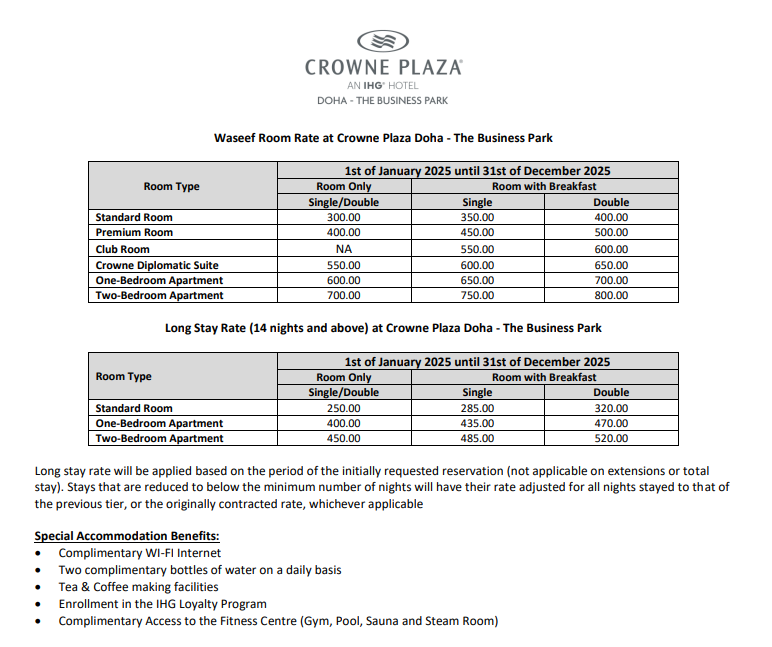 CROWNE PLAZA®
AN IHG® HOTEL
DOHA - THE BUSINESS PARK

Waseef Room Rate at Crowne Plaza Doha - The Business Park

| Room Type | 1st of January 2025 until 31st of December 2025 | | |
|---|---|---|---|
| | Room Only | Room with Breakfast | |
| | Single/Double | Single | Double |
| Standard Room | 300.00 | 350.00 | 400.00 |
| Premium Room | 400.00 | 450.00 | 500.00 |
| Club Room | NA | 550.00 | 600.00 |
| Crowne Diplomatic Suite | 550.00 | 600.00 | 650.00 |
| One-Bedroom Apartment | 600.00 | 650.00 | 700.00 |
| Two-Bedroom Apartment | 700.00 | 750.00 | 800.00 |

Long Stay Rate (14 nights and above) at Crowne Plaza Doha - The Business Park

| Room Type | 1st of January 2025 until 31st of December 2025 | | |
|---|---|---|---|
| | Room Only | Room with Breakfast | |
| | Single/Double | Single | Double |
| Standard Room | 250.00 | 285.00 | 320.00 |
| One-Bedroom Apartment | 400.00 | 435.00 | 470.00 |
| Two-Bedroom Apartment | 450.00 | 485.00 | 520.00 |

Long stay rate will be applied based on the period of the initially requested reservation (not applicable on extensions or total stay). Stays that are reduced to below the minimum number of nights will have their rate adjusted for all nights stayed to that of the previous tier, or the originally contracted rate, whichever applicable

Special Accommodation Benefits:
• Complimentary WI-FI Internet
• Two complimentary bottles of water on a daily basis
• Tea & Coffee making facilities
• Enrollment in the IHG Loyalty Program
• Complimentary Access to the Fitness Centre (Gym, Pool, Sauna and Steam Room)